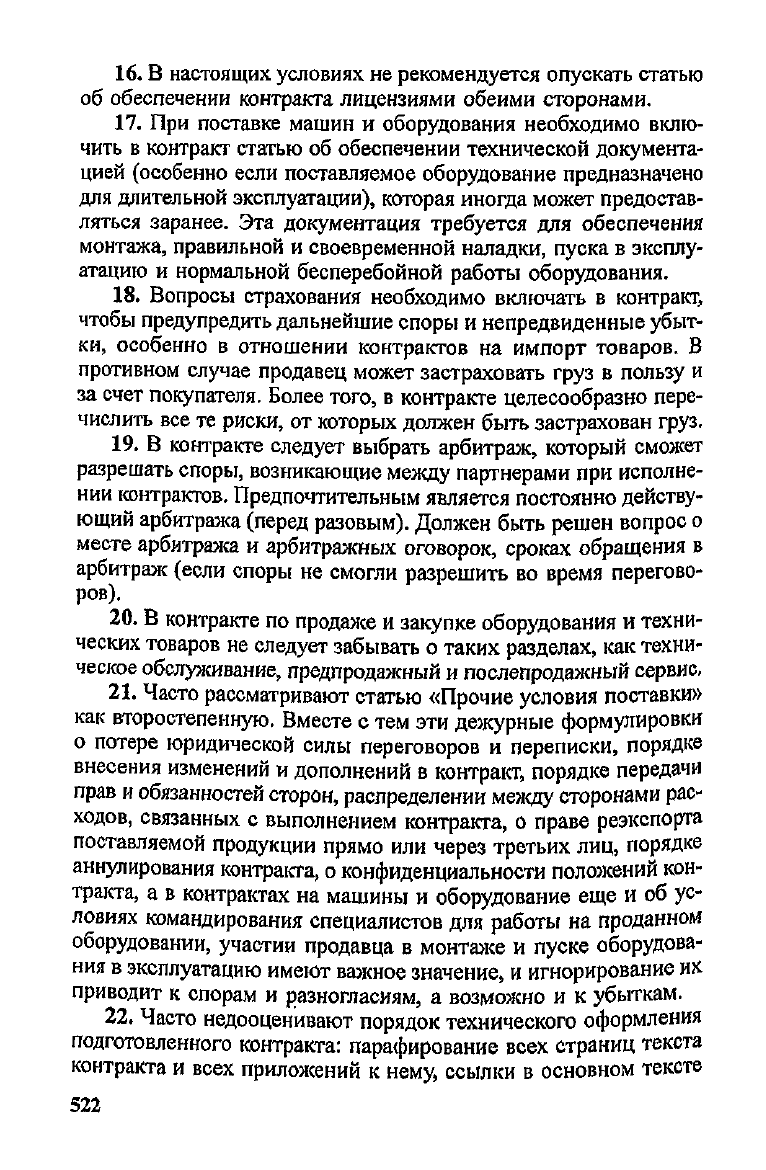 16. В настоящих условиях не рекомендуется опускать статью об обеспечении контракта лицензиями обеими сторонами.

17. При поставке машин и оборудования необходимо включить в контракт статью об обеспечении технической документацией (особенно если поставляемое оборудование предназначено для длительной эксплуатации), которая иногда может предоставляться заранее. Эта документация требуется для обеспечения монтажа, правильной и своевременной наладки, пуска в эксплуатацию и нормальной бесперебойной работы оборудования.

18. Вопросы страхования необходимо включать в контракт, чтобы предупредить дальнейшие споры и непредвиденные убытки, особенно в отношении контрактов на импорт товаров. В противном случае продавец может застраховать груз в пользу и за счет покупателя. Более того, в контракте целесообразно перечислить все те риски, от которых должен быть застрахован груз.

19. В контракте следует выбрать арбитраж, который сможет разрешать споры, возникающие между партнерами при исполнении контрактов. Предпочтительным является постоянно действующий арбитража (перед разовым). Должен быть решен вопрос о месте арбитража и арбитражных оговорок, сроках обращения в арбитраж (если споры не смогли разрешить во время переговоров).

20. В контракте по продаже и закупке оборудования и технических товаров не следует забывать о таких разделах, как техническое обслуживание, предпродажный и послепродажный сервис.

21. Часто рассматривают статью «Прочие условия поставки» как второстепенную. Вместе с тем эти дежурные формулировки о потере юридической силы переговоров и переписки, порядке внесения изменений и дополнений в контракт, порядке передачи прав и обязанностей сторон, распределении между сторонами расходов, связанных с выполнением контракта, о праве реэкспорта поставляемой продукции прямо или через третьих лиц, порядке аннулирования контракта, о конфиденциальности положений контракта, а в контрактах на машины и оборудование еще и об условиях командирования специалистов для работы на проданном оборудовании, участии продавца в монтаже и пуске оборудования в эксплуатацию имеют важное значение, и игнорирование их приводит к спорам и разногласиям, а возможно и к убыткам.

22. Часто недооценивают порядок технического оформления подготовленного контракта: парафирование всех страниц текста контракта и всех приложений к нему, ссылки в основном тексте

522